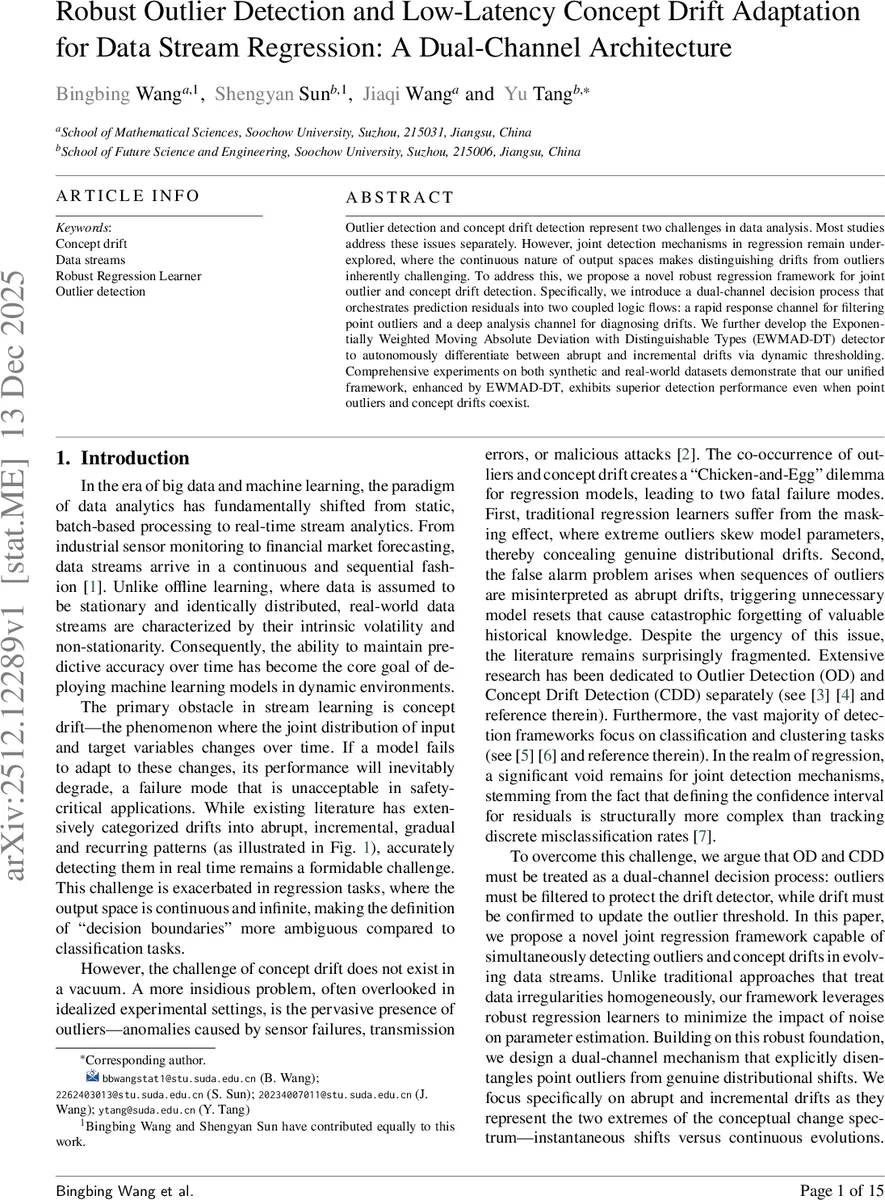 Robust Outlier Detection and Low-Latency Concept Drift Adaptation for Data Stream Regression: A Dual-Channel Architecture

Bingbing Wang$^{a,1}$, Shengyan Sun$^{b,1}$, Jiaqi Wang$^{a}$ and Yu Tang$^{b,*}$

$^{a}$School of Mathematical Sciences, Soochow University, Suzhou, 215031, Jiangsu, China
$^{b}$School of Future Science and Engineering, Soochow University, Suzhou, 215006, Jiangsu, China

arXiv:2512.12289v1 [stat.ME] 13 Dec 2025

ARTICLE INFO

Keywords:
Concept drift
Data streams
Robust Regression Learner
Outlier detection

ABSTRACT

Outlier detection and concept drift detection represent two challenges in data analysis. Most studies address these issues separately. However, joint detection mechanisms in regression remain underexplored, where the continuous nature of output spaces makes distinguishing drifts from outliers inherently challenging. To address this, we propose a novel robust regression framework for joint outlier and concept drift detection. Specifically, we introduce a dual-channel decision process that orchestrates prediction residuals into two coupled logic flows: a rapid response channel for filtering point outliers and a deep analysis channel for diagnosing drifts. We further develop the Exponentially Weighted Moving Absolute Deviation with Distinguishable Types (EWMAD-DT) detector to autonomously differentiate between abrupt and incremental drifts via dynamic thresholding. Comprehensive experiments on both synthetic and real-world datasets demonstrate that our unified framework, enhanced by EWMAD-DT, exhibits superior detection performance even when point outliers and concept drifts coexist.

1. Introduction

In the era of big data and machine learning, the paradigm of data analytics has fundamentally shifted from static, batch-based processing to real-time stream analytics. From industrial sensor monitoring to financial market forecasting, data streams arrive in a continuous and sequential fashion [1]. Unlike offline learning, where data is assumed to be stationary and identically distributed, real-world data streams are characterized by their intrinsic volatility and non-stationarity. Consequently, the ability to maintain predictive accuracy over time has become the core goal of deploying machine learning models in dynamic environments.

The primary obstacle in stream learning is concept drift—the phenomenon where the joint distribution of input and target variables changes over time. If a model fails to adapt to these changes, its performance will inevitably degrade, a failure mode that is unacceptable in safety-critical applications. While existing literature has extensively categorized drifts into abrupt, incremental, gradual and recurring patterns (as illustrated in Fig. 1), accurately detecting them in real time remains a formidable challenge. This challenge is exacerbated in regression tasks, where the output space is continuous and infinite, making the definition of "decision boundaries" more ambiguous compared to classification tasks.

However, the challenge of concept drift does not exist in a vacuum. A more insidious problem, often overlooked in idealized experimental settings, is the pervasive presence of outliers—anomalies caused by sensor failures, transmission errors, or malicious attacks [2]. The co-occurrence of outliers and concept drift creates a "Chicken-and-Egg" dilemma for regression models, leading to two fatal failure modes. First, traditional regression learners suffer from the masking effect, where extreme outliers skew model parameters, thereby concealing genuine distributional drifts. Second, the false alarm problem arises when sequences of outliers are misinterpreted as abrupt drifts, triggering unnecessary model resets that cause catastrophic forgetting of valuable historical knowledge. Despite the urgency of this issue, the literature remains surprisingly fragmented. Extensive research has been dedicated to Outlier Detection (OD) and Concept Drift Detection (CDD) separately (see [3] [4] and reference therein). Furthermore, the vast majority of detection frameworks focus on classification and clustering tasks (see [5] [6] and reference therein). In the realm of regression, a significant void remains for joint detection mechanisms, stemming from the fact that defining the confidence interval for residuals is structurally more complex than tracking discrete misclassification rates [7].

To overcome this challenge, we argue that OD and CDD must be treated as a dual-channel decision process: outliers must be filtered to protect the drift detector, while drift must be confirmed to update the outlier threshold. In this paper, we propose a novel joint regression framework capable of simultaneously detecting outliers and concept drifts in evolving data streams. Unlike traditional approaches that treat data irregularities homogeneously, our framework leverages robust regression learners to minimize the impact of noise on parameter estimation. Building on this robust foundation, we design a dual-channel mechanism that explicitly disentangles point outliers from genuine distributional shifts. We focus specifically on abrupt and incremental drifts as they represent the two extremes of the conceptual change spectrum—instantaneous shifts versus continuous evolutions.

*Corresponding author.
bbwangstat1@stu.suda.edu.cn (B. Wang); 2262403013@stu.suda.edu.cn (S. Sun); 20234007011@stu.suda.edu.cn (J. Wang); ytang@suda.edu.cn (Y. Tang)
$^{1}$Bingbing Wang and Shengyan Sun have contributed equally to this work.

Bingbing Wang et al.

Page 1 of 15